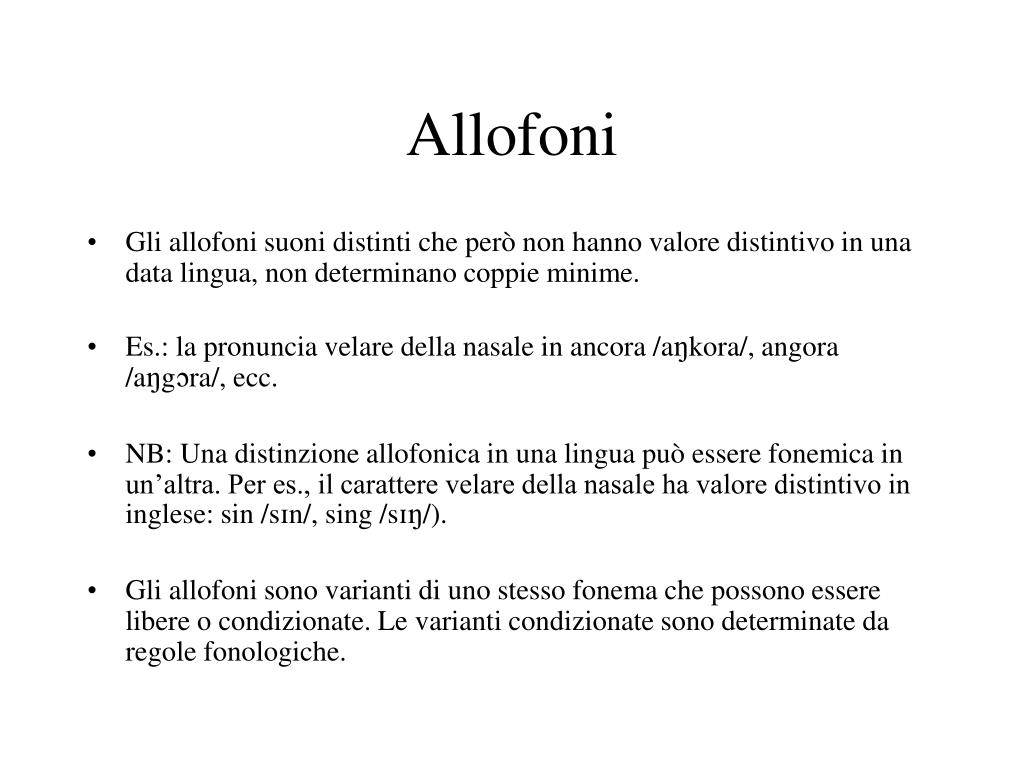 Allofoni

• Gli allofoni suoni distinti che però non hanno valore distintivo in una data lingua, non determinano coppie minime.

• Es.: la pronuncia velare della nasale in ancora /aŋkora/, angora /aŋgɔra/, ecc.

• NB: Una distinzione allofonica in una lingua può essere fonemica in un’altra. Per es., il carattere velare della nasale ha valore distintivo in inglese: sin /sɪn/, sing /sɪŋ/).

• Gli allofoni sono varianti di uno stesso fonema che possono essere libere o condizionate. Le varianti condizionate sono determinate da regole fonologiche.